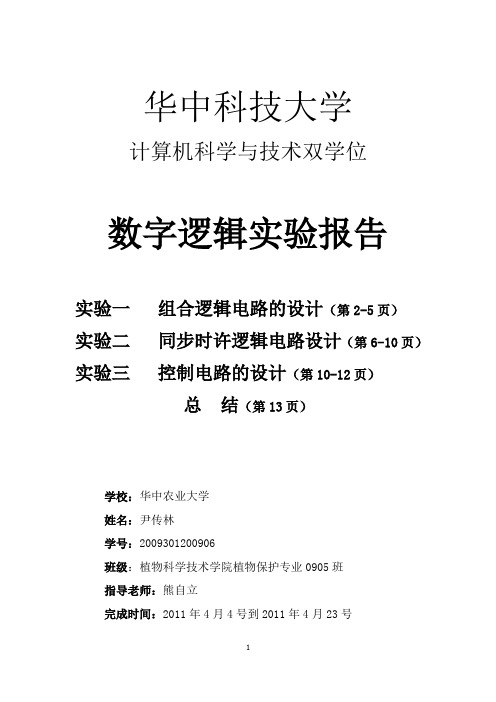 华中科技大学
计算机科学与技术双学位

数字逻辑实验报告

实验一　组合逻辑电路的设计（第 2-5 页）
实验二　同步时许逻辑电路设计（第 6-10 页）
实验三　控制电路的设计（第 10-12 页）
总　结（第 13 页）

学校：华中农业大学
姓名：尹传林
学号：2009301200906
班级：植物科学技术学院植物保护专业 0905 班
指导老师：熊自立
完成时间：2011 年 4 月 4 号到 2011 年 4 月 23 号

1